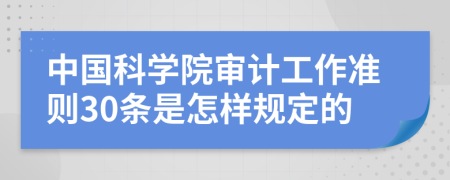 中国科学院审计工作准则30条是怎样规定的